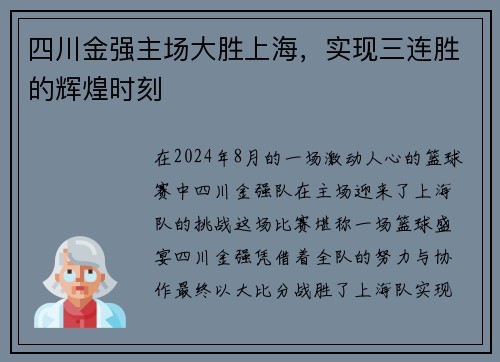 四川金强主场大胜上海，实现三连胜的辉煌时刻

在2024年8月的一场激动人心的篮球赛中四川金强队在主场迎来了上海队的挑战这场比赛堪称一场篮球盛宴四川金强凭借着全队的努力与协作最终以大比分战胜了上海队实现